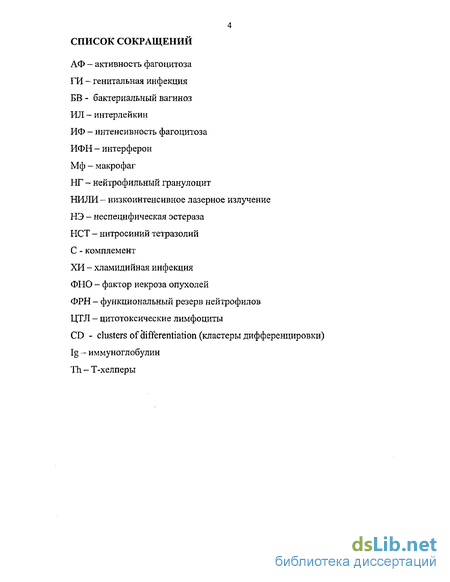 4

СПИСОК СОКРАЩЕНИЙ

АФ – активность фагоцитоза

ГИ – генитальная инфекция

БВ - бактериальный вагиноз

ИЛ – интерлейкин

ИФ – интенсивность фагоцитоза

ИФН – интерферон

Мф – макрофаг

НГ – нейтрофильный гранулоцит

НИЛИ – низкоинтенсивное лазерное излучение

НЭ – неспецифическая эстераза

НСТ – нитросиний тетразолий

С - комплемент

ХИ – хламидийная инфекция

ФНО – фактор некроза опухолей

ФРН – функциональный резерв нейтрофилов

ЦТЛ – цитотоксические лимфоциты

CD - clusters of differentiation (кластеры дифференцировки)

Ig – иммуноглобулин

Th – Т-хелперы

dsLib.net
библиотека диссертаций